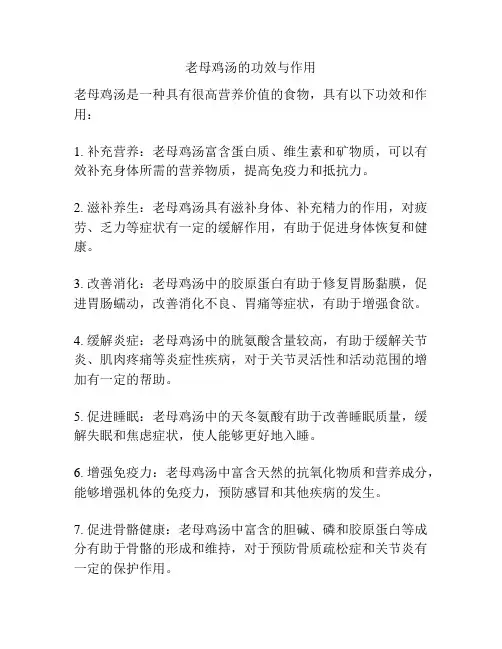 老母鸡汤的功效与作用

老母鸡汤是一种具有很高营养价值的食物，具有以下功效和作用：

1. 补充营养：老母鸡汤富含蛋白质、维生素和矿物质，可以有效补充身体所需的营养物质，提高免疫力和抵抗力。

2. 滋补养生：老母鸡汤具有滋补身体、补充精力的作用，对疲劳、乏力等症状有一定的缓解作用，有助于促进身体恢复和健康。

3. 改善消化：老母鸡汤中的胶原蛋白有助于修复胃肠黏膜，促进胃肠蠕动，改善消化不良、胃痛等症状，有助于增强食欲。

4. 缓解炎症：老母鸡汤中的胱氨酸含量较高，有助于缓解关节炎、肌肉疼痛等炎症性疾病，对于关节灵活性和活动范围的增加有一定的帮助。

5. 促进睡眠：老母鸡汤中的天冬氨酸有助于改善睡眠质量，缓解失眠和焦虑症状，使人能够更好地入睡。

6. 增强免疫力：老母鸡汤中富含天然的抗氧化物质和营养成分，能够增强机体的免疫力，预防感冒和其他疾病的发生。

7. 促进骨骼健康：老母鸡汤中富含的胆碱、磷和胶原蛋白等成分有助于骨骼的形成和维持，对于预防骨质疏松症和关节炎有一定的保护作用。